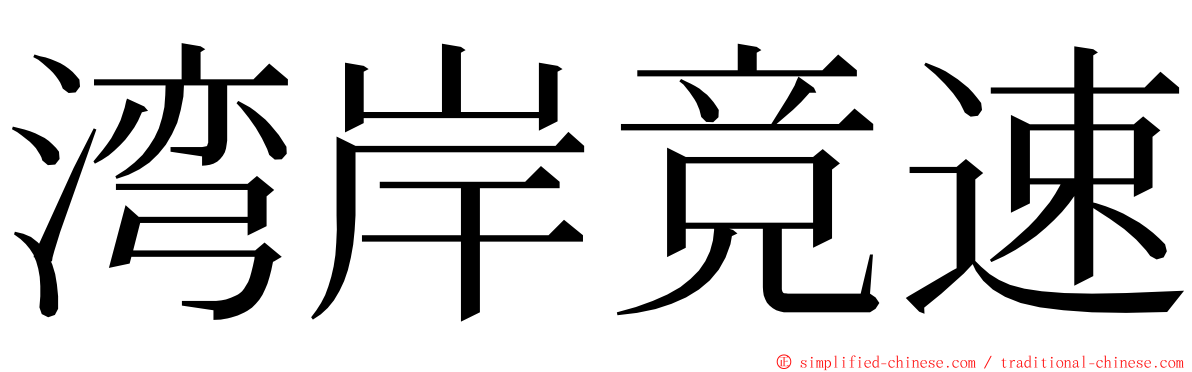 湾岸竞速

© simplified-chinese.com / traditional-chinese.com